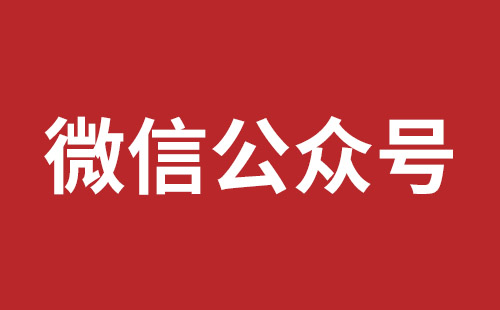 微信公众号